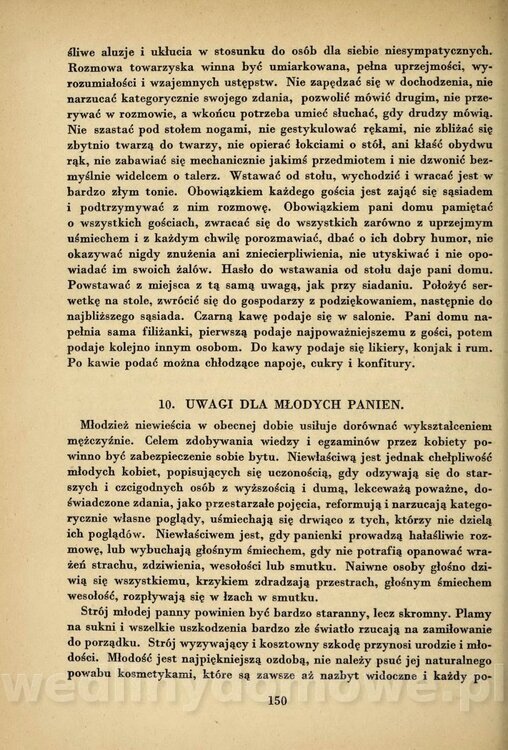 śliwe aluzje i ukłucia w stosunku do osób dla siebie niesympatycznych. Rozmowa towarzyska winna być umiarkowana, pełna uprzejmości, wyrozumiałości i wzajemnych ustępstw. Nie zapędzać się w dochodzenia, nie narzucać kategorycznie swojego zdania, pozwolić mówić drugim, nie przerywać w rozmowie, a wkońcu potrzeba umieć słuchać, gdy drudzy mówią. Nie szastać pod stołem nogami, nie gestykulować rękami, nie zbliżać się zbytnio twarzą do twarzy, nie opierać łokciami o stół, ani kłaść obydwu rąk, nie zabawiać się mechanicznie jakimś przedmiotem i nie dzwonić bezmyślnie widelcem o talerz. Wstawać od stołu, wychodzić i wracać jest w bardzo złym tonie. Obowiązkiem każdego gościa jest zająć się sąsiadem i podtrzymywać z nim rozmowę. Obowiązkiem pani domu pamiętać o wszystkich gościach, zwracać się do wszystkich zarówno z uprzejmym uśmiechem i z każdym chwilę porozmawiać, dbać o ich dobry humor, nie okazywać nigdy znużenia ani zniecierpliwienia, nie utyskiwać i nie opowiadać im swoich żalów. Hasło do wstawania od stołu daje pani domu. Powstawać z miejsca z tą samą uwagą, jak przy siadaniu. Położyć serwetkę na stole, zwrócić się do gospodarzy z podziękowaniem, następnie do najbliższego sąsiada. Czarną kawę podaje się w salonie. Pani domu napełnia sama filiżanki, pierwszą podaje najpoważniejszemu z gości, potem podaje kolejno innym osobom. Do kawy podaje się likiery, konjak i rum. Po kawie podać można chłodzące napoje, cukry i konfitury.

10. UWAGI DLA MŁODYCH PANIEN.

Młodzież niewieścia w obecnej dobie usiłuje dorównać wykształceniem mężczyźnie. Celem zdobywania wiedzy i egzaminów przez kobiety powinno być zabezpieczenie sobie bytu. Niewłaściwą jest jednak chełpliwość młodych kobiet, popisujących się uczonością, gdy odzywają się do starszych i czcigodnych osób z wyższością i dumą, lekceważą poważne, doświadczone zdania, jako przestarzałe pojęcia, reformują i narzucają kategorycznie własne poglądy, uśmiechają się drwiąco z tych, którzy nie dzielą ich poglądów. Niewłaściwem jest, gdy panienki prowadzą hałaśliwie rozmowę, lub wybuchają głośnym śmiechem, gdy nie potrafią opanować wrażeń strachu, zdziwienia, wesołości lub smutku. Naiwne osoby głośno dziwią się wszystkiemu, krzykiem zdradzają przestrach, głośnym śmiechem wesołość, rozpływają się w łzach w smutku.

Strój młodej panny powinien być bardzo staranny, lecz skromny. Plamy na sukni i wszelkie uszkodzenia bardzo złe światło rzucają na zamiłowanie do porządku. Strój wyzywający i kosztowny szkodę przynosi urodzie i młodości. Młodość jest najpiękniejszą ozdobą, nie należy psuć jej naturalnego powabu kosmetykami, które są zawsze aż nazbyt widoczne i każdy po-

150